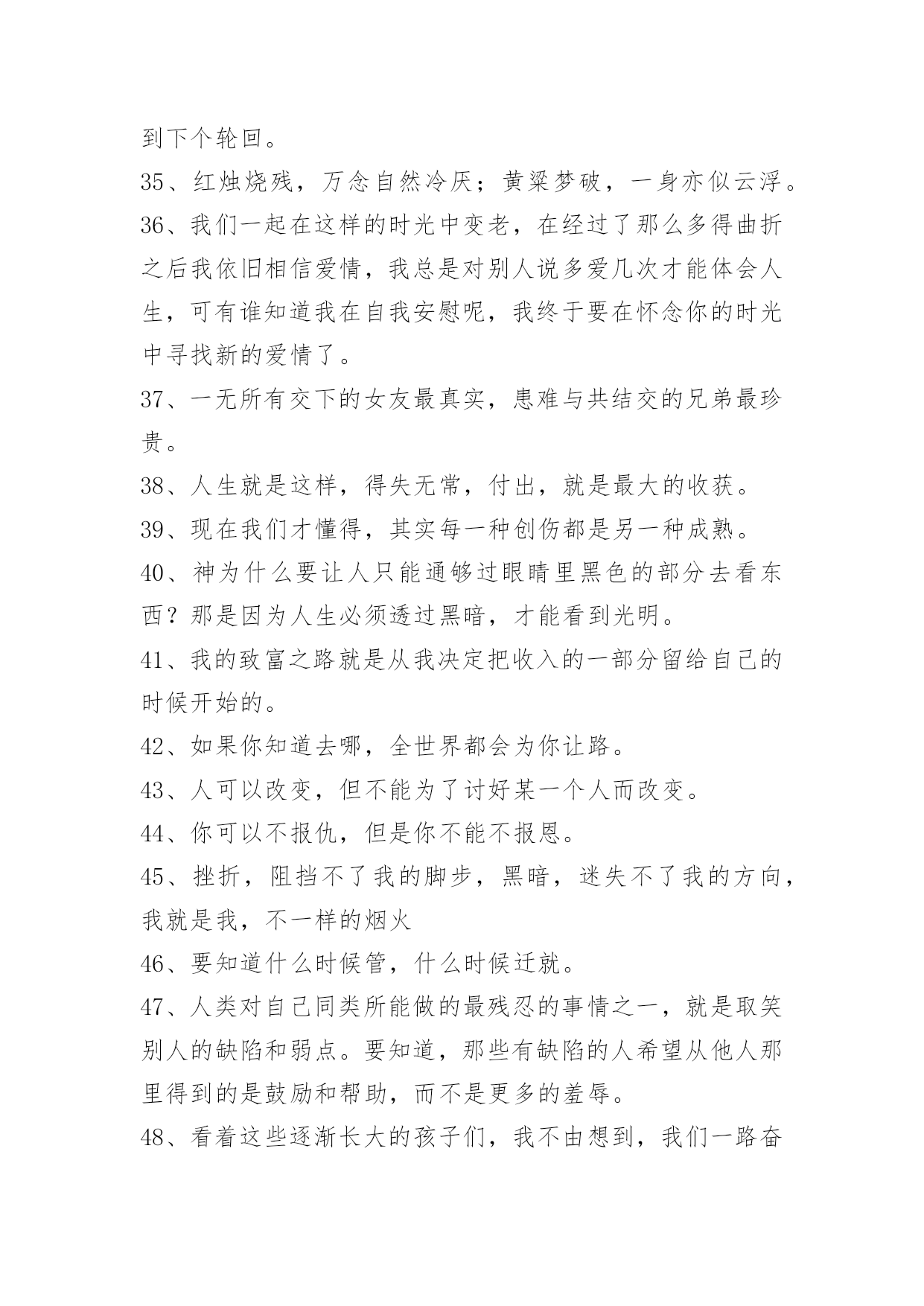 到下个轮回。

35、红烛烧残，万念自然冷厌；黄粱梦破，一身亦似云浮。

36、我们一起在这样的时光中变老，在经过了那么多得曲折之后我依旧相信爱情，我总是对别人说多爱几次才能体会人生，可有谁知道我在自我安慰呢，我终于要在怀念你的时光中寻找新的爱情了。

37、一无所有交下的女友最真实，患难与共结交的兄弟最珍贵。

38、人生就是这样，得失无常，付出，就是最大的收获。

39、现在我们才懂得，其实每一种创伤都是另一种成熟。

40、神为什么要让人只能通够过眼睛里黑色的部分去看东西？那是因为人生必须透过黑暗，才能看到光明。

41、我的致富之路就是从我决定把收入的一部分留给自己的时候开始的。

42、如果你知道去哪，全世界都会为你让路。

43、人可以改变，但不能为了讨好某一个人而改变。

44、你可以不报仇，但是你不能不报恩。

45、挫折，阻挡不了我的脚步，黑暗，迷失不了我的方向，我就是我，不一样的烟火

46、要知道什么时候管，什么时候迁就。

47、人类对自己同类所能做的最残忍的事情之一，就是取笑别人的缺陷和弱点。要知道，那些有缺陷的人希望从他人那里得到的是鼓励和帮助，而不是更多的羞辱。

48、看着这些逐渐长大的孩子们，我不由想到，我们一路奋